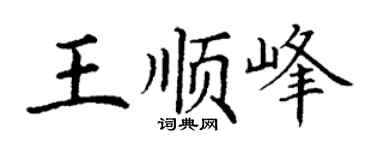 王顺峰
词典网